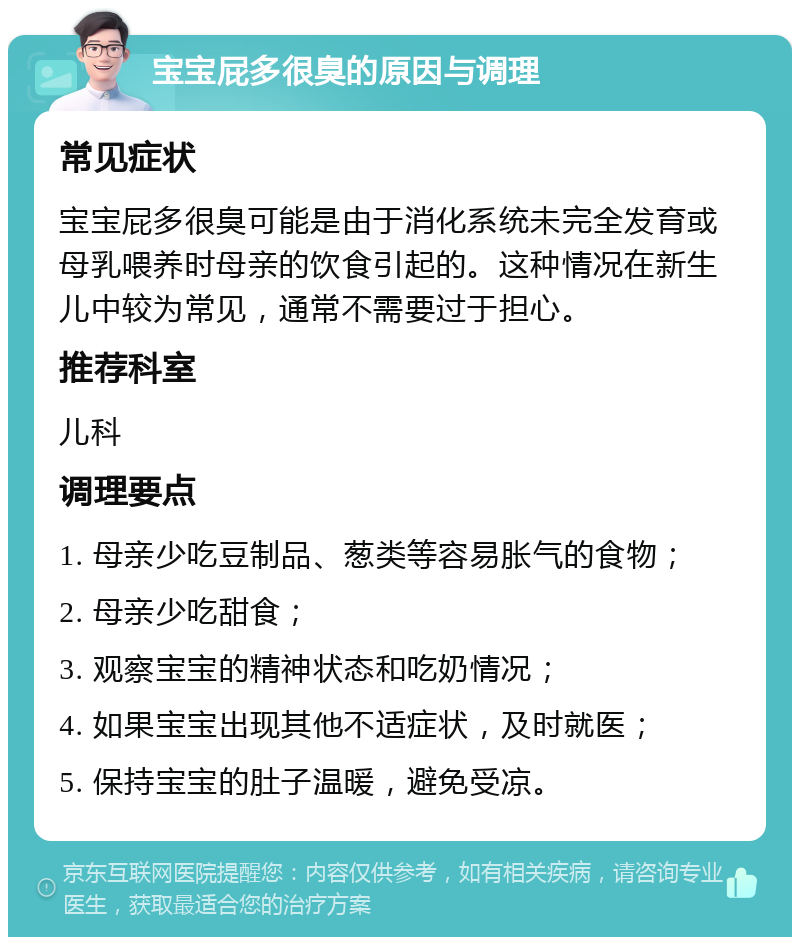 宝宝屁多很臭的原因与调理

常见症状

宝宝屁多很臭可能是由于消化系统未完全发育或母乳喂养时母亲的饮食引起的。这种情况在新生儿中较为常见，通常不需要过于担心。

推荐科室

儿科

调理要点

1. 母亲少吃豆制品、葱类等容易胀气的食物；

2. 母亲少吃甜食；

3. 观察宝宝的精神状态和吃奶情况；

4. 如果宝宝出现其他不适症状，及时就医；

5. 保持宝宝的肚子温暖，避免受凉。

京东互联网医院提醒您：内容仅供参考，如有相关疾病，请咨询专业医生，获取最适合您的治疗方案